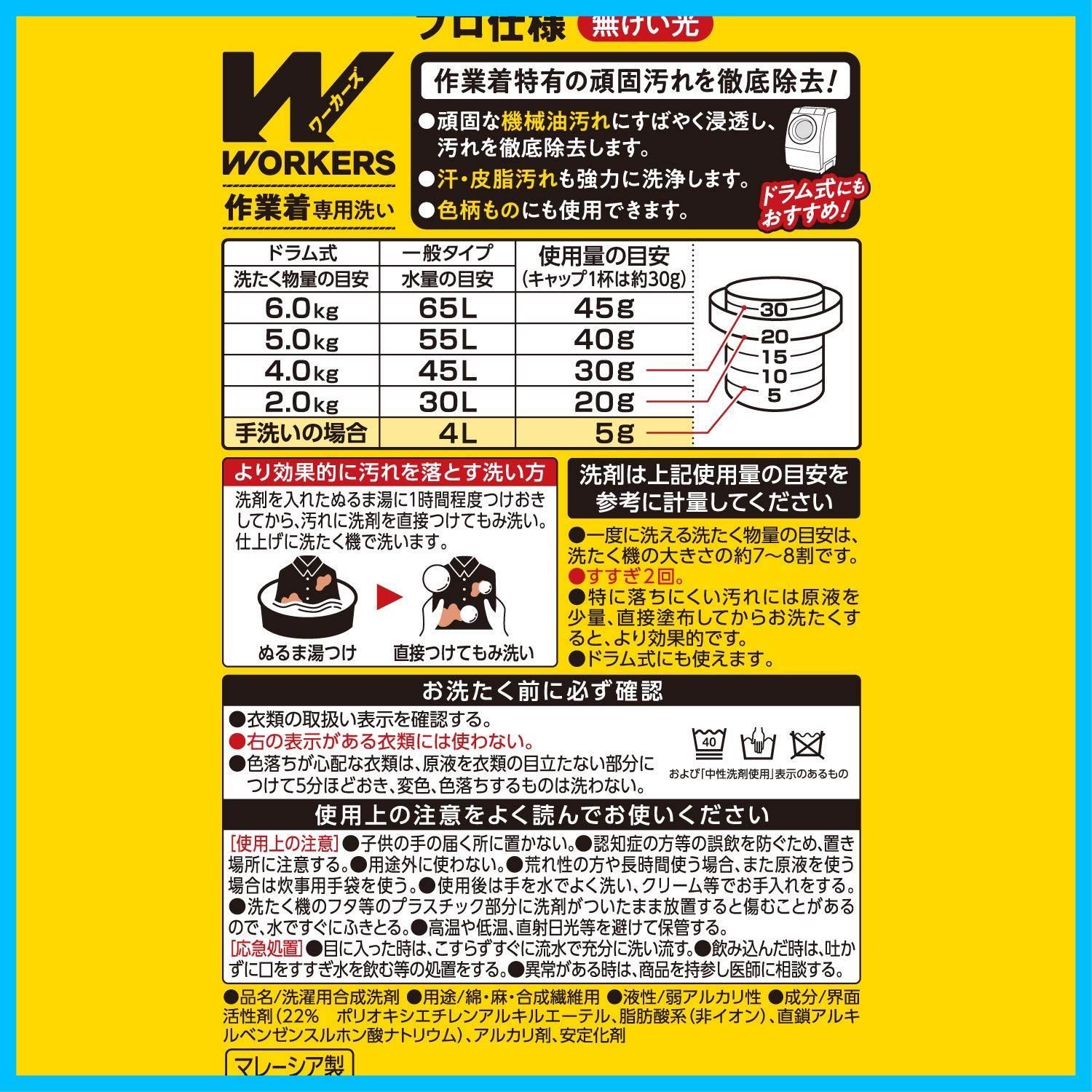 プロ仕様 無けい光

ワーカーズ
WORKERS
作業着専用洗い

作業着特有の頑固汚れを徹底除去!
●頑固な機械油汚れにすばやく浸透し、汚れを徹底除去します。
●汗・皮脂汚れも強力に洗浄します。
●色柄ものにも使用できます。
ドラム式にもおすすめ!

| ドラム式 洗たく物量の目安 | 一般タイプ 水量の目安 | 使用量の目安 (キャップ1杯は約30g) |
|---|---|---|
| 6.0kg | 65L | 45g |
| 5.0kg | 55L | 40g |
| 4.0kg | 45L | 30g |
| 2.0kg | 30L | 20g |
| 手洗いの場合 | 4L | 5g |

30
20
15
10
5

より効果的に汚れを落とす洗い方
洗剤を入れたぬるま湯に1時間程度つけおきしてから、汚れに洗剤を直接つけてもみ洗い。仕上げに洗たく機で洗います。
ぬるま湯つけ
直接つけてもみ洗い

洗剤は上記使用量の目安を参考に計量してください
●一度に洗える洗たく物量の目安は、洗たく機の大きさの約7~8割です。
●すすぎ2回。
●特に落ちにくい汚れには原液を少量、直接塗布してからお洗たくすると、より効果的です。
●ドラム式にも使えます。

お洗たく前に必ず確認
●衣類の取扱い表示を確認する。
●右の表示がある衣類には使わない。
●色落ちが心配な衣類は、原液を衣類の目立たない部分につけて5分ほどおき、変色、色落ちするものは洗わない。
40
および「中性洗剤使用」表示のあるもの

使用上の注意をよく読んでお使いください
[使用上の注意]●子供の手の届く所に置かない。●認知症の方等の誤飲を防ぐため、置き場所に注意する。●用途外に使わない。●荒れ性の方や長時間使う場合、また原液を使う場合は炊事用手袋を使う。●使用後は手を水でよく洗い、クリーム等でお手入れをする。●洗たく機のフタ等のプラスチック部分に洗剤がついたまま放置すると傷むことがあるので、水ですぐにふきとる。●高温や低温、直射日光等を避けて保管する。
[応急処置]●目に入った時は、こすらずすぐに流水で充分に洗い流す。●飲み込んだ時は、吐かずに口をすすぎ水を飲む等の処置をする。●異常がある時は、商品を持参し医師に相談する。

●品名/洗濯用合成洗剤 ●用途/綿・麻・合成繊維用 ●液性/弱アルカリ性 ●成分/界面活性剤(22% ポリオキシエチレンアルキルエーテル、脂肪酸系(非イオン)、直鎖アルキルベンゼンスルホン酸ナトリウム)、アルカリ剤、安定化剤

マレーシア製